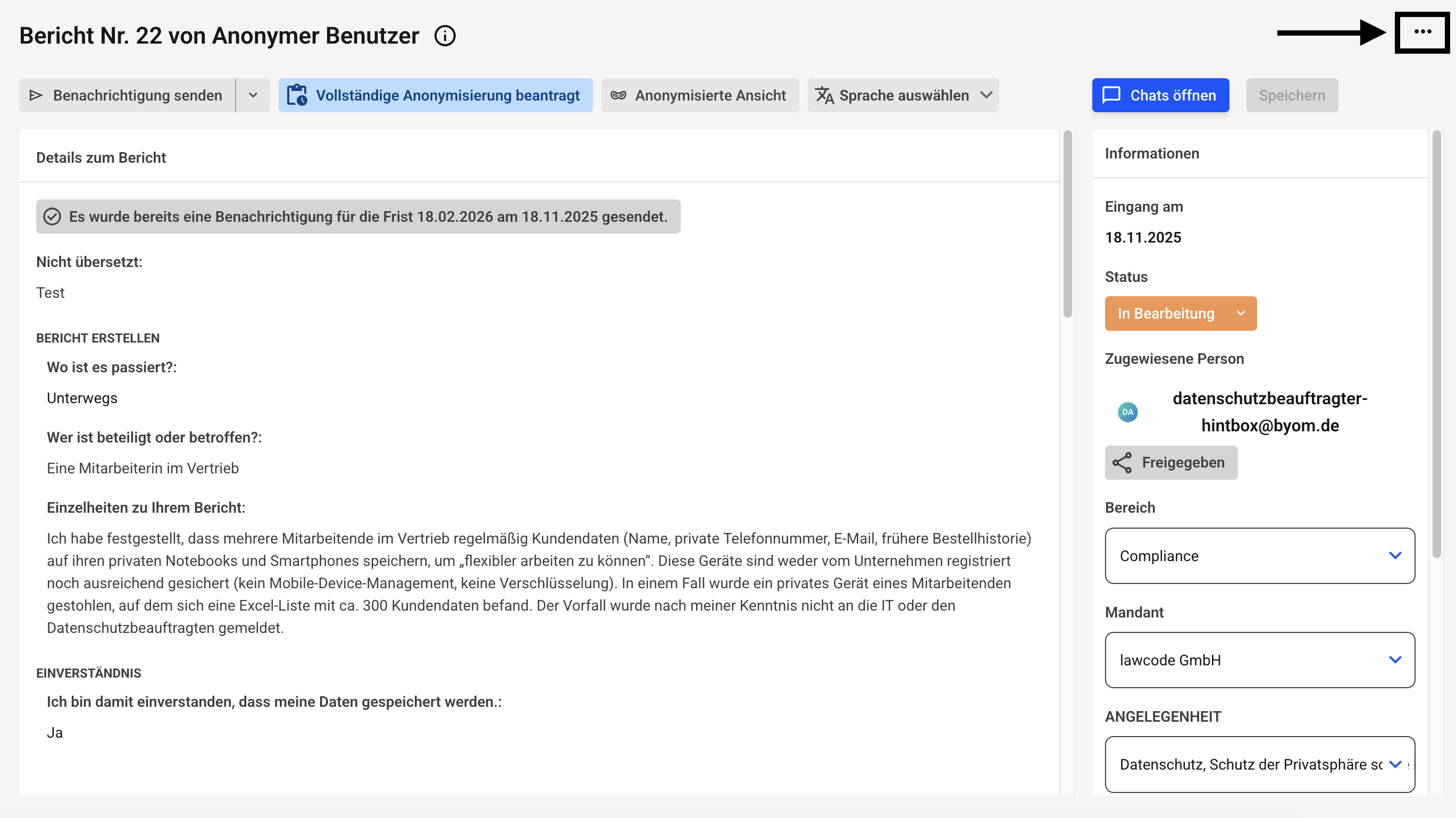 Bericht Nr. 22 von Anonymer Benutzer

...

Benachrichtigung senden
Vollständige Anonymisierung beantragt
Anonymisierte Ansicht
Sprache auswählen
Chats öffnen
Speichern

Details zum Bericht

Es wurde bereits eine Benachrichtigung für die Frist 18.02.2026 am 18.11.2025 gesendet.

Nicht übersetzt:

Test

BERICHT ERSTELLEN

Wo ist es passiert?:

Unterwegs

Wer ist beteiligt oder betroffen?:

Eine Mitarbeiterin im Vertrieb

Einzelheiten zu Ihrem Bericht:

Ich habe festgestellt, dass mehrere Mitarbeitende im Vertrieb regelmäßig Kundendaten (Name, private Telefonnummer, E-Mail, frühere Bestellhistorie) auf ihren privaten Notebooks und Smartphones speichern, um „flexibler arbeiten zu können“. Diese Geräte sind weder vom Unternehmen registriert noch ausreichend gesichert (kein Mobile-Device-Management, keine Verschlüsselung). In einem Fall wurde ein privates Gerät eines Mitarbeitenden gestohlen, auf dem sich eine Excel-Liste mit ca. 300 Kundendaten befand. Der Vorfall wurde nach meiner Kenntnis nicht an die IT oder den Datenschutzbeauftragten gemeldet.

EINVERSTÄNDNIS

Ich bin damit einverstanden, dass meine Daten gespeichert werden.:

Ja

Informationen

Eingang am

18.11.2025

Status

In Bearbeitung

Zugewiesene Person

DA

datenschutzbeauftragter-hintbox@byom.de

Freigegeben

Bereich

Compliance

Mandant

lawcode GmbH

ANGELEGENHEIT

Datenschutz, Schutz der Privatsphäre sc